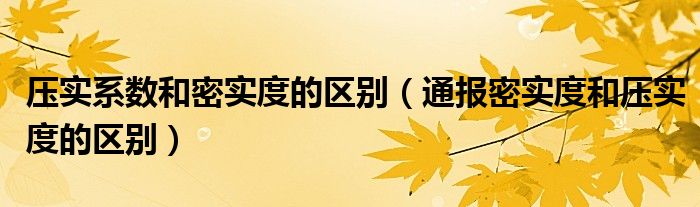 压实系数和密实度的区别（通报密实度和压实度的区别）